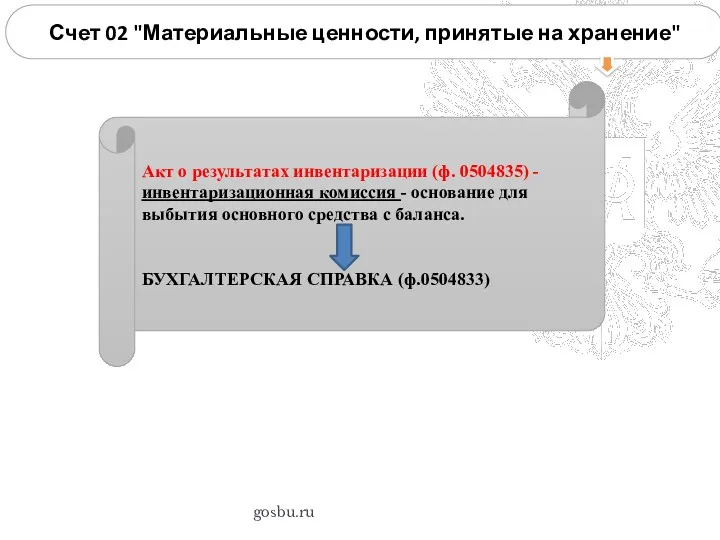 Счет 02 "Материальные ценности, принятые на хранение"

Акт о результатах инвентаризации (ф. 0504835) - инвентаризационная комиссия - основание для выбытия основного средства с баланса.

БУХГАЛТЕРСКАЯ СПРАВКА (ф.0504833)

gosbu.ru